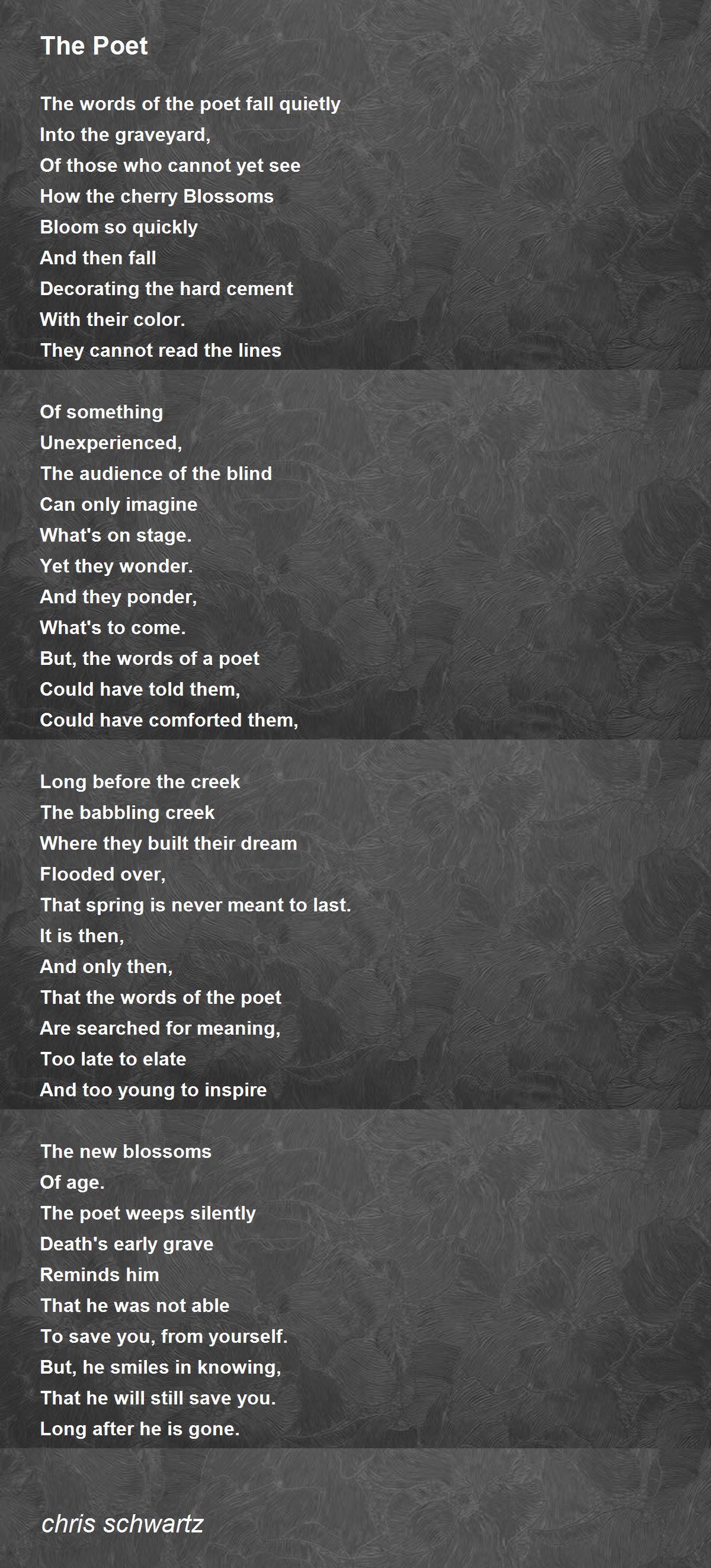 The Poet

The words of the poet fall quietly
Into the graveyard,
Of those who cannot yet see
How the cherry Blossoms
Bloom so quickly
And then fall
Decorating the hard cement
With their color.
They cannot read the lines

Of something
Unexperienced,
The audience of the blind
Can only imagine
What's on stage.
Yet they wonder.
And they ponder,
What's to come.
But, the words of a poet
Could have told them,
Could have comforted them,

Long before the creek
The babbling creek
Where they built their dream
Flooded over,
That spring is never meant to last.
It is then,
And only then,
That the words of the poet
Are searched for meaning,
Too late to elate
And too young to inspire

The new blossoms
Of age.
The poet weeps silently
Death's early grave
Reminds him
That he was not able
To save you, from yourself.
But, he smiles in knowing,
That he will still save you.
Long after he is gone.

chris schwartz